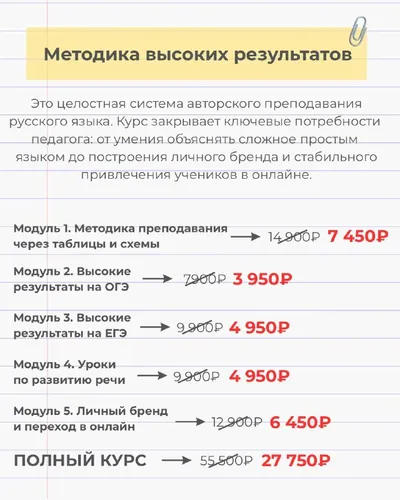 Методика высоких результатов

Это целостная система авторского преподавания русского языка. Курс закрывает ключевые потребности педагога: от умения объяснять сложное простым языком до построения личного бренда и стабильного привлечения учеников в онлайне.

Модуль 1. Методика преподавания через таблицы и схемы → 14 900₽ 7 450₽

Модуль 2. Высокие результаты на ОГЭ → 7900₽ 3 950₽

Модуль 3. Высокие результаты на ЕГЭ → 9 900₽ 4 950₽

Модуль 4. Уроки по развитию речи → 9 900₽ 4 950₽

Модуль 5. Личный бренд и переход в онлайн → 12 900₽ 6 450₽

ПОЛНЫЙ КУРС → 55 500₽ 27 750₽